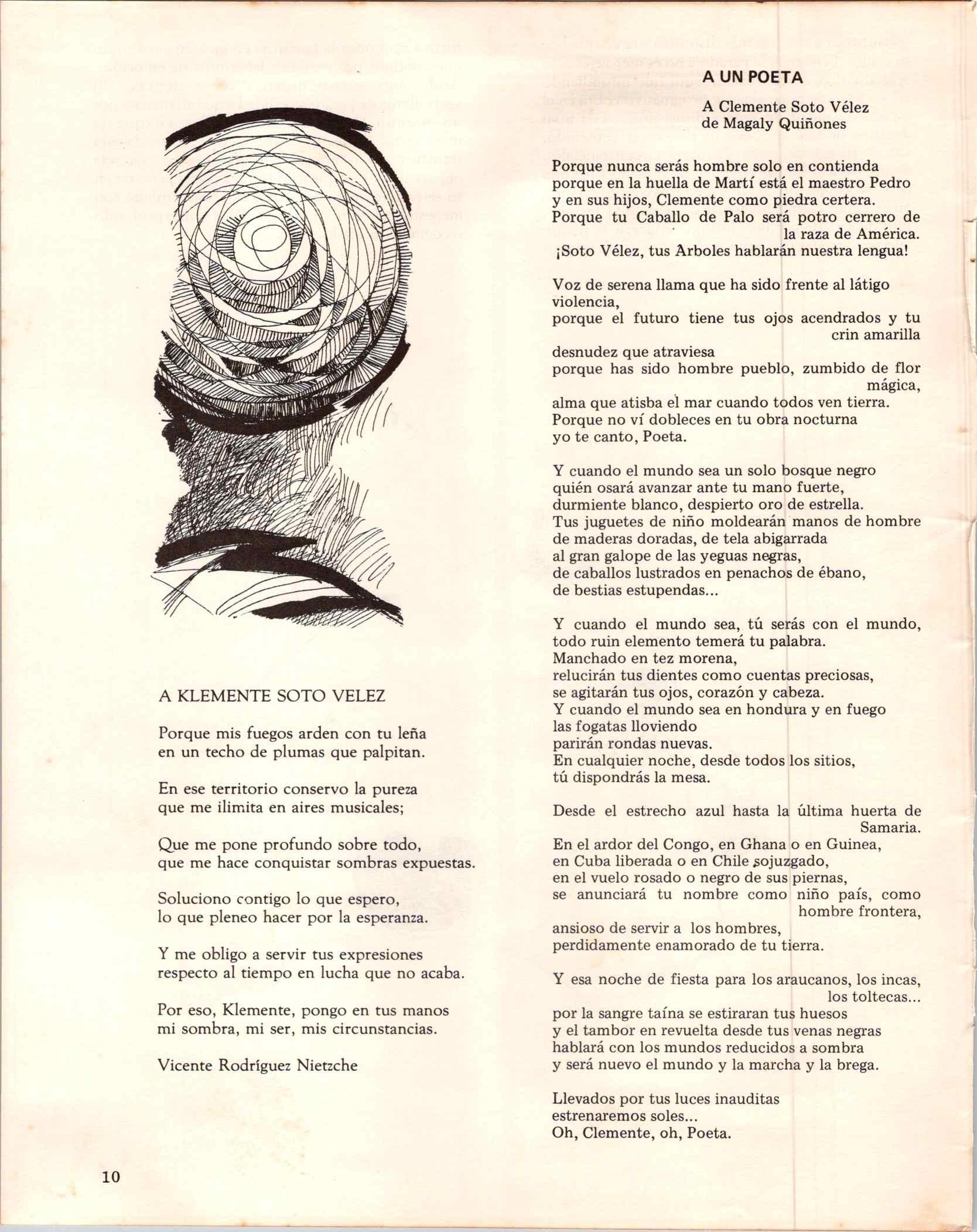 A KLEMENTE SOTO VELEZ

Porque mis fuegos arden con tu leña
en un techo de plumas que palpitan.

En ese territorio conservo la pureza
que me ilimita en aires musicales;

Que me pone profundo sobre todo,
que me hace conquistar sombras expuestas.

Soluciono contigo lo que espero,
lo que pleneo hacer por la esperanza.

Y me obligo a servir tus expresiones
respecto al tiempo en lucha que no acaba.

Por eso, Klemente, pongo en tus manos
mi sombra, mi ser, mis circunstancias.

Vicente Rodríguez Nietzche

10

A UN POETA

A Clemente Soto Vélez
de Magaly Quiñones

Porque nunca serás hombre solo en contienda
porque en la huella de Martí está el maestro Pedro
y en sus hijos, Clemente como piedra certera.
Porque tu Caballo de Palo será potro cerrero de la raza de América.
¡Soto Vélez, tus Arboles hablarán nuestra lengua!

Voz de serena llama que ha sido frente al látigo
violencia,
porque el futuro tiene tus ojos acendrados y tu crin amarilla
desnudez que atraviesa
porque has sido hombre pueblo, zumbido de flor mágica,
alma que atisba el mar cuando todos ven tierra.
Porque no ví dobleces en tu obra nocturna
yo te canto, Poeta.

Y cuando el mundo sea un solo bosque negro
quién osará avanzar ante tu mano fuerte,
durmiente blanco, despierto oro de estrella.
Tus juguetes de niño moldearán manos de hombre
de maderas doradas, de tela abigarrada
al gran galope de las yeguas negras,
de caballos lustrados en penachos de ébano,
de bestias estupendas...

Y cuando el mundo sea, tú serás con el mundo,
todo ruin elemento temerá tu palabra.
Manchado en tez morena,
relucirán tus dientes como cuentas preciosas,
se agitarán tus ojos, corazón y cabeza.
Y cuando el mundo sea en hondura y en fuego
las fogatas lloviendo
parirán rondas nuevas.
En cualquier noche, desde todos los sitios,
tú dispondrás la mesa.

Desde el estrecho azul hasta la última huerta de Samaria.
En el ardor del Congo, en Ghana o en Guinea,
en Cuba liberada o en Chile sojuzgado,
en el vuelo rosado o negro de sus piernas,
se anunciará tu nombre como niño país, como hombre frontera,
ansioso de servir a los hombres,
perdidamente enamorado de tu tierra.

Y esa noche de fiesta para los araucanos, los incas, los toltecas...
por la sangre taína se estiraran tus huesos
y el tambor en revuelta desde tus venas negras
hablará con los mundos reducidos a sombra
y será nuevo el mundo y la marcha y la brega.

Llevados por tus luces inauditas
estrenaremos soles...
Oh, Clemente, oh, Poeta.